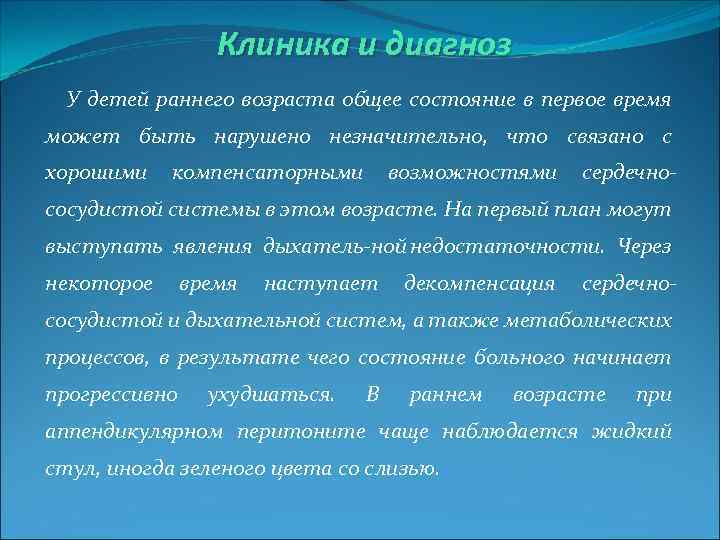 Клиника и диагноз

У детей раннего возраста общее состояние в первое время может быть нарушено незначительно, что связано с хорошими компенсаторными возможностями сердечно-сосудистой системы в этом возрасте. На первый план могут выступать явления дыхатель-ной недостаточности. Через некоторое время наступает декомпенсация сердечно-сосудистой и дыхательной систем, а также метаболических процессов, в результате чего состояние больного начинает прогрессивно ухудшаться. В раннем возрасте при аппендикулярном перитоните чаще наблюдается жидкий стул, иногда зеленого цвета со слизью.